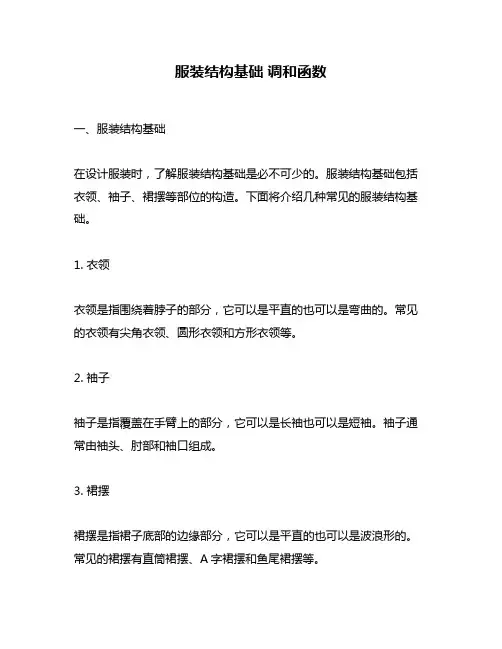 服装结构基础 调和函数

一、服装结构基础

在设计服装时，了解服装结构基础是必不可少的。服装结构基础包括衣领、袖子、裙摆等部位的构造。下面将介绍几种常见的服装结构基础。

1. 衣领

衣领是指围绕着脖子的部分，它可以是平直的也可以是弯曲的。常见的衣领有尖角衣领、圆形衣领和方形衣领等。

2. 袖子

袖子是指覆盖在手臂上的部分，它可以是长袖也可以是短袖。袖子通常由袖头、肘部和袖口组成。

3. 裙摆

裙摆是指裙子底部的边缘部分，它可以是平直的也可以是波浪形的。常见的裙摆有直筒裙摆、A 字裙摆和鱼尾裙摆等。